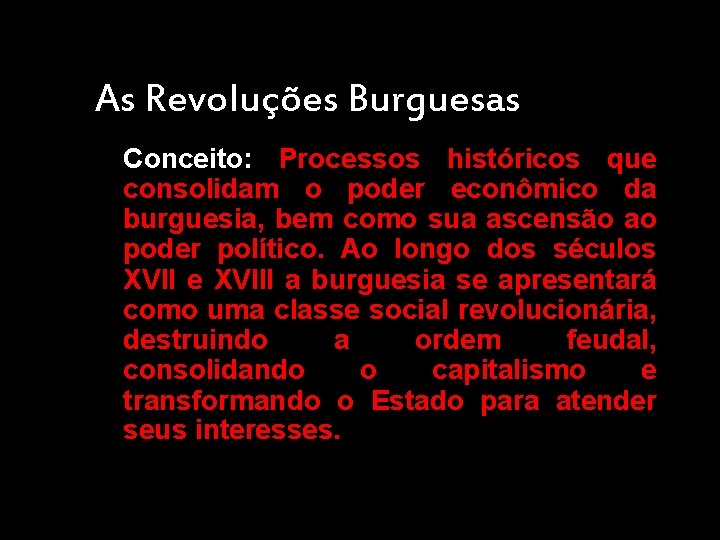 As Revoluções Burguesas

Conceito: Processos históricos que consolidam o poder econômico da burguesia, bem como sua ascensão ao poder político. Ao longo dos séculos XVII e XVIII a burguesia se apresentará como uma classe social revolucionária, destruindo a ordem feudal, consolidando o capitalismo e transformando o Estado para atender seus interesses.